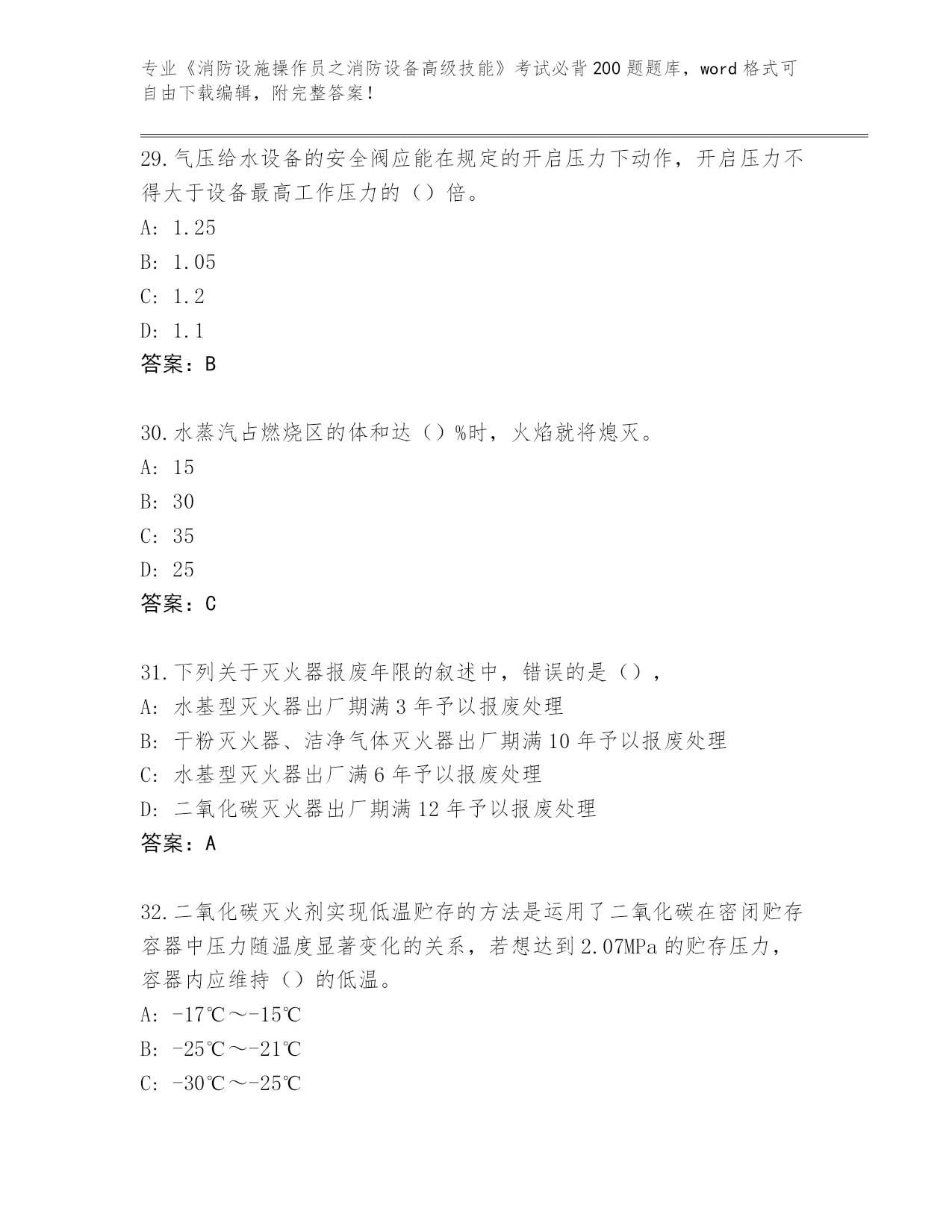 专业《消防设施操作员之消防设备高级技能》考试必背200题题库，word格式可自由下载编辑，附完整答案！

29.气压给水设备的安全阀应能在规定的开启压力下动作，开启压力不得大于设备最高工作压力的（）倍。
A: 1.25
B: 1.05
C: 1.2
D: 1.1
答案：B

30.水蒸汽占燃烧区的体和达（）%时，火焰就将熄灭。
A: 15
B: 30
C: 35
D: 25
答案：C

31.下列关于灭火器报废年限的叙述中，错误的是（），
A: 水基型灭火器出厂期满3年予以报废处理
B: 干粉灭火器、洁净气体灭火器出厂期满10年予以报废处理
C: 水基型灭火器出厂满6年予以报废处理
D: 二氧化碳灭火器出厂期满12年予以报废处理
答案：A

32.二氧化碳灭火剂实现低温贮存的方法是运用了二氧化碳在密闭贮存容器中压力随温度显著变化的关系，若想达到2.07MPa的贮存压力，容器内应维持（）的低温。
A: -17℃～-15℃
B: -25℃～-21℃
C: -30℃～-25℃